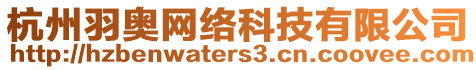 杭州羽奥网络科技有限公司
http://hzbenwaters3.cn.coovee.com